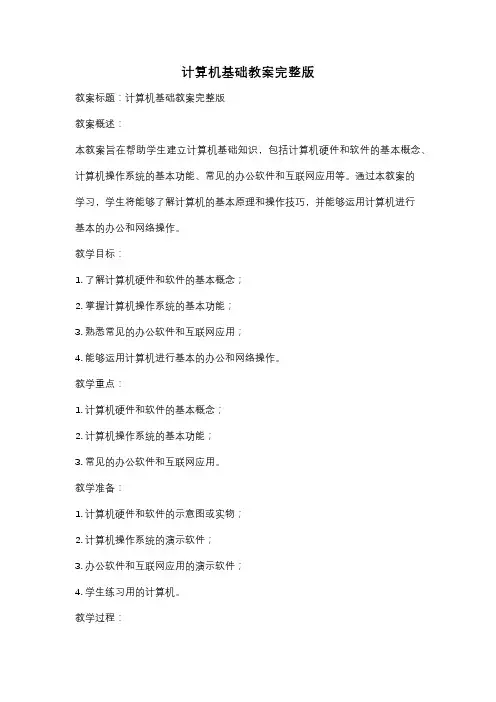 计算机基础教案完整版

教案标题：计算机基础教案完整版

教案概述：

本教案旨在帮助学生建立计算机基础知识，包括计算机硬件和软件的基本概念、计算机操作系统的基本功能、常见的办公软件和互联网应用等。通过本教案的学习，学生将能够了解计算机的基本原理和操作技巧，并能够运用计算机进行基本的办公和网络操作。

教学目标：

1. 了解计算机硬件和软件的基本概念；

2. 掌握计算机操作系统的基本功能；

3. 熟悉常见的办公软件和互联网应用；

4. 能够运用计算机进行基本的办公和网络操作。

教学重点：

1. 计算机硬件和软件的基本概念；

2. 计算机操作系统的基本功能；

3. 常见的办公软件和互联网应用。

教学准备：

1. 计算机硬件和软件的示意图或实物；

2. 计算机操作系统的演示软件；

3. 办公软件和互联网应用的演示软件；

4. 学生练习用的计算机。

教学过程：